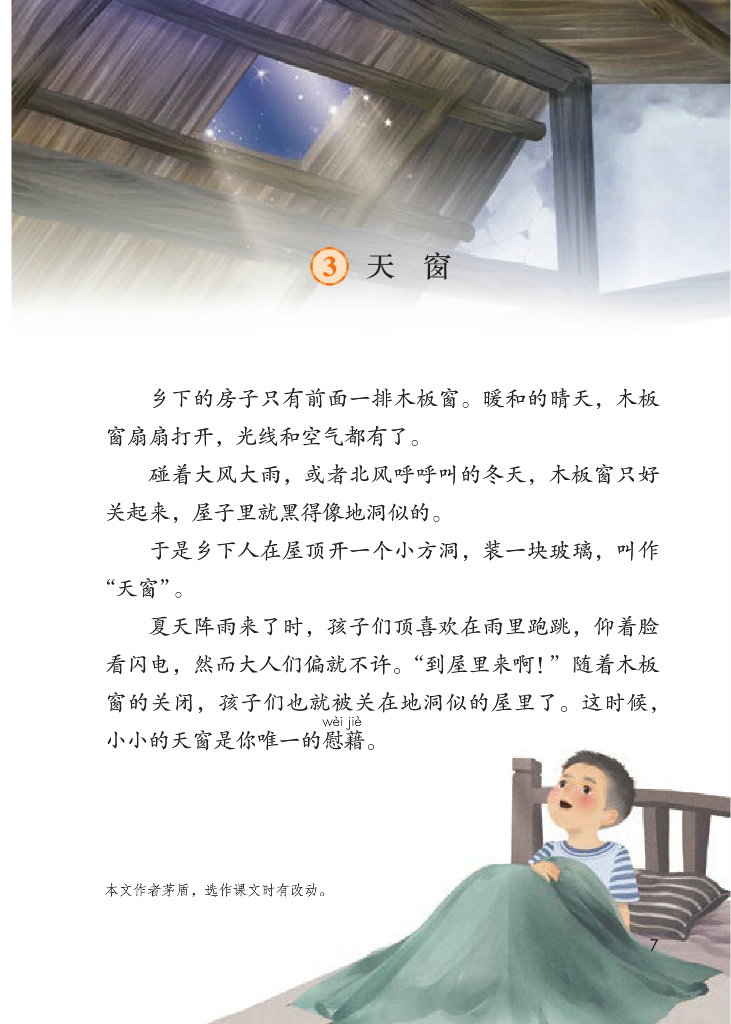 3 天 窗

乡下的房子只有前面一排木板窗。暖和的晴天，木板窗扇扇打开，光线和空气都有了。

碰着大风大雨，或者北风呼呼叫的冬天，木板窗只好关起来，屋子里就黑得像地洞似的。

于是乡下人在屋顶开一个小方洞，装一块玻璃，叫作“天窗”。

夏天阵雨来了时，孩子们顶喜欢在雨里跑跳，仰着脸看闪电，然而大人们偏就不许。“到屋里来啊！”随着木板窗的关闭，孩子们也就被关在地洞似的屋里了。这时候，小小的天窗是你唯一的慰藉（wèi jiè）。

本文作者茅盾，选作课文时有改动。

7